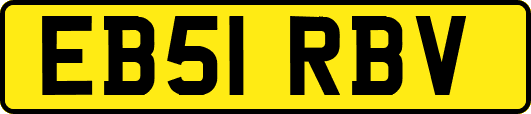 EB51 RBV